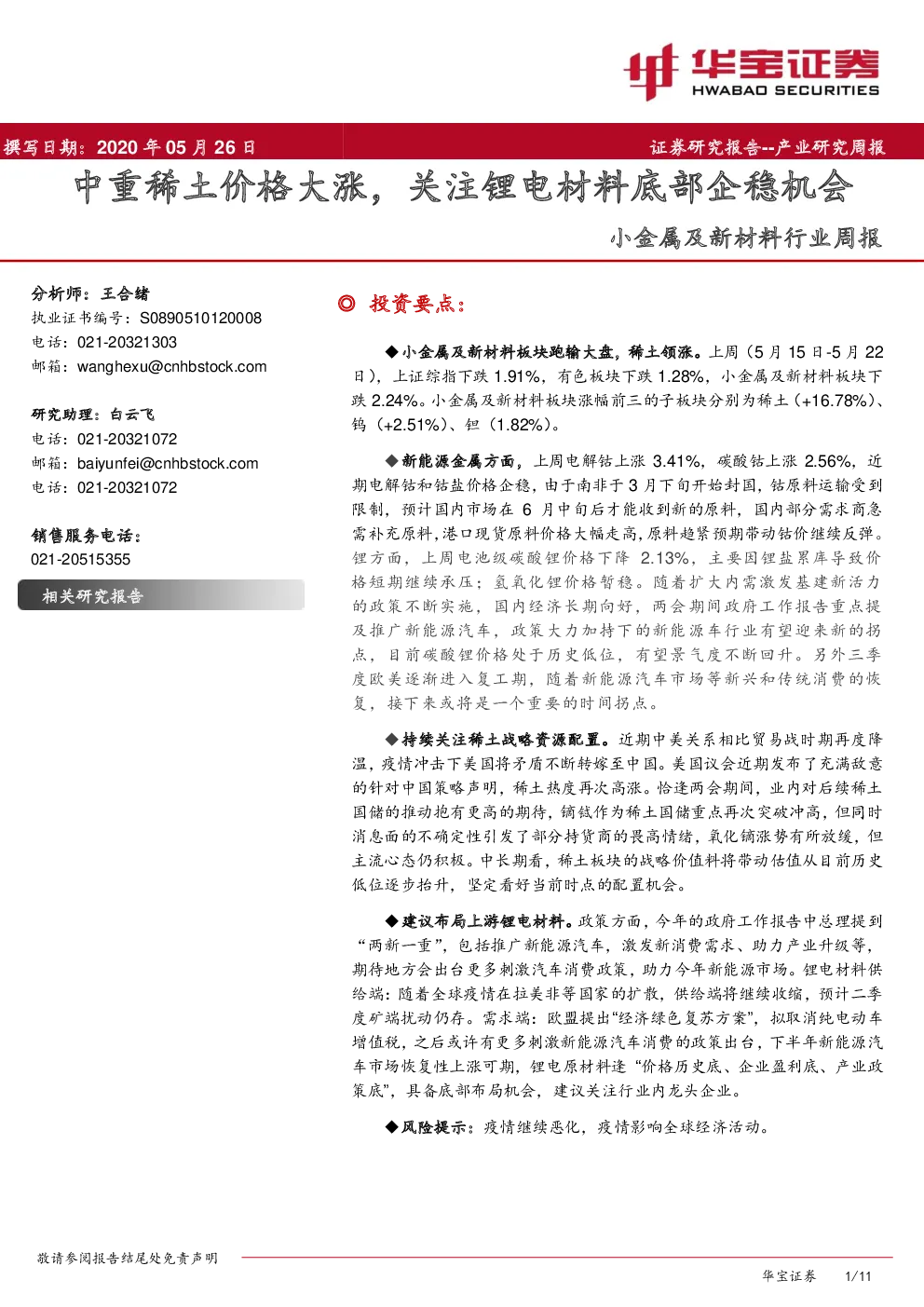 华宝证券
HWABAO SECURITIES

撰写日期：2020 年 05 月 26 日

证券研究报告--产业研究周报

中重稀土价格大涨，关注锂电材料底部企稳机会

小金属及新材料行业周报

分析师：王合绪
执业证书编号：S0890510120008
电话：021-20321303
邮箱：wanghexu@cnhbstock.com

研究助理：白云飞
电话：021-20321072
邮箱：baiyunfei@cnhbstock.com
电话：021-20321072

销售服务电话：
021-20515355

相关研究报告

◎ 投资要点：

◆小金属及新材料板块跑输大盘，稀土领涨。上周（5 月 15 日-5 月 22 日），上证综指下跌 1.91%，有色板块下跌 1.28%，小金属及新材料板块下跌 2.24%。小金属及新材料板块涨幅前三的子板块分别为稀土（+16.78%）、钨（+2.51%）、钽（1.82%）。

◆新能源金属方面，上周电解钴上涨 3.41%，碳酸钴上涨 2.56%，近期电解钴和钴盐价格企稳，由于南非于 3 月下旬开始封国，钴原料运输受到限制，预计国内市场在 6 月中旬后才能收到新的原料，国内部分需求商急需补充原料，港口现货原料价格大幅走高，原料趋紧预期带动钴价继续反弹。锂方面，上周电池级碳酸锂价格下降 2.13%，主要因锂盐累库导致价格短期继续承压；氢氧化锂价格暂稳。随着扩大内需激发基建新活力的政策不断实施，国内经济长期向好，两会期间政府工作报告重点提及推广新能源汽车，政策大力加持下的新能源车行业有望迎来新的拐点，目前碳酸锂价格处于历史低位，有望景气度不断回升。另外三季度欧美逐渐进入复工期，随着新能源汽车市场等新兴和传统消费的恢复，接下来或将是一个重要的时间拐点。

◆持续关注稀土战略资源配置。近期中美关系相比贸易战时期再度降温，疫情冲击下美国将矛盾不断转嫁至中国。美国议会近期发布了充满敌意的针对中国策略声明，稀土热度再次高涨。恰逢两会期间，业内对后续稀土国储的推动抱有更高的期待，镝铽作为稀土国储重点再次突破冲高，但同时消息面的不确定性引发了部分持货商的畏高情绪，氧化镝涨势有所放缓，但主流心态仍积极。中长期看，稀土板块的战略价值料将带动估值从目前历史低位逐步抬升，坚定看好当前时点的配置机会。

◆建议布局上游锂电材料。政策方面，今年的政府工作报告中总理提到“两新一重”，包括推广新能源汽车，激发新消费需求、助力产业升级等，期待地方会出台更多刺激汽车消费政策，助力今年新能源市场。锂电材料供给端：随着全球疫情在拉美非等国家的扩散，供给端将继续收缩，预计二季度矿端扰动仍存。需求端：欧盟提出“经济绿色复苏方案”，拟取消纯电动车增值税，之后或许有更多刺激新能源汽车消费的政策出台，下半年新能源汽车市场恢复性上涨可期，锂电原材料逢“价格历史底、企业盈利底、产业政策底”，具备底部布局机会，建议关注行业内龙头企业。

◆风险提示：疫情继续恶化，疫情影响全球经济活动。

敬请参阅报告结尾处免责声明

华宝证券 1/11